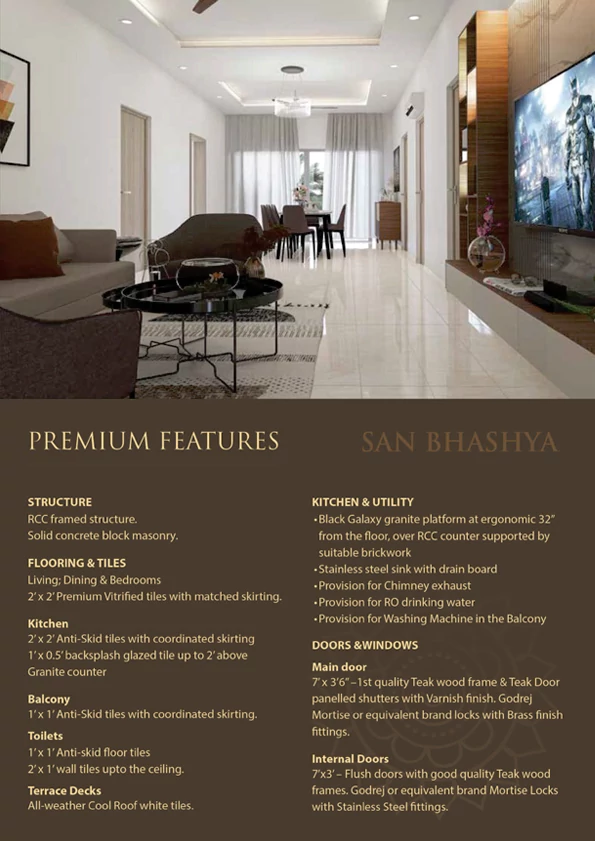 PREMIUM FEATURES

SAN BHASHYA

STRUCTURE
RCC framed structure.
Solid concrete block masonry.

FLOORING & TILES
Living; Dining & Bedrooms
2' x 2' Premium Vitrified tiles with matched skirting.

Kitchen
2' x 2' Anti-Skid tiles with coordinated skirting
1' x 0.5' backsplash glazed tile up to 2' above Granite counter

Balcony
1' x 1' Anti-Skid tiles with coordinated skirting.

Toilets
1' x 1' Anti-skid floor tiles
2' x 1' wall tiles upto the ceiling.

Terrace Decks
All-weather Cool Roof white tiles.

KITCHEN & UTILITY
• Black Galaxy granite platform at ergonomic 32" from the floor, over RCC counter supported by suitable brickwork
• Stainless steel sink with drain board
• Provision for Chimney exhaust
• Provision for RO drinking water
• Provision for Washing Machine in the Balcony

DOORS &WINDOWS
Main door
7' x 3'6" – 1st quality Teak wood frame & Teak Door panelled shutters with Varnish finish. Godrej Mortise or equivalent brand locks with Brass finish fittings.

Internal Doors
7'x3' – Flush doors with good quality Teak wood frames. Godrej or equivalent brand Mortise Locks with Stainless Steel fittings.